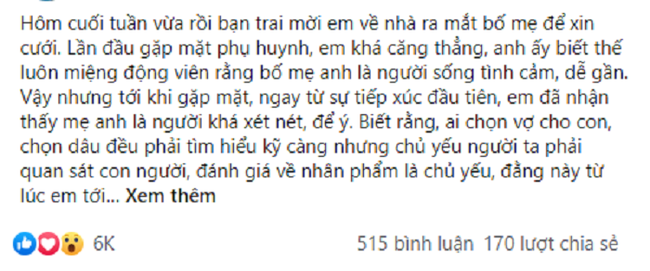 Hôm cuối tuần vừa rồi bạn trai mời em về nhà ra mắt bố mẹ để xin cưới. Lần đầu gặp mặt phụ huynh, em khá căng thẳng, anh ấy biết thế luôn miệng động viên rằng bố mẹ anh là người sống tình cảm, dễ gần. Vậy nhưng tới khi gặp mặt, ngay từ sự tiếp xúc đầu tiên, em đã nhận thấy mẹ anh là người khá xét nét, để ý. Biết rằng, ai chọn vợ cho con, chọn dâu đều phải tìm hiểu kỹ càng nhưng chủ yếu người ta phải quan sát con người, đánh giá về nhân phẩm là chủ yếu, đằng này từ lúc em tới... Xem thêm

6K

515 bình luận 170 lượt chia sẻ